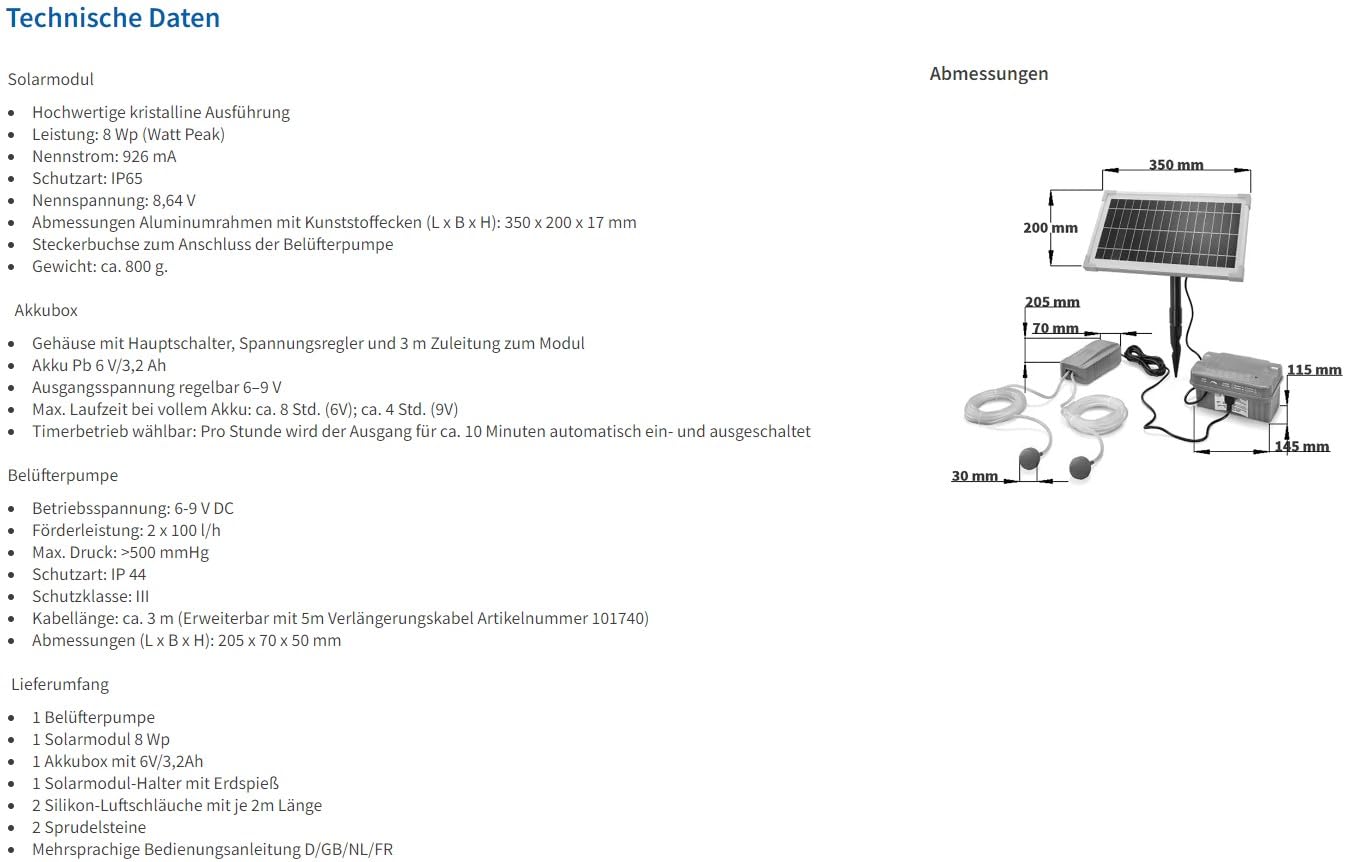 Technische Daten

Solarmodul

• Hochwertige kristalline Ausführung
• Leistung: 8 Wp (Watt Peak)
• Nennstrom: 926 mA
• Schutzart: IP65
• Nennspannung: 8,64 V
• Abmessungen Aluminumrahmen mit Kunststoffecken (L x B x H): 350 x 200 x 17 mm
• Steckerbuchse zum Anschluss der Belüfterpumpe
• Gewicht: ca. 800 g.

Akkubox

• Gehäuse mit Hauptschalter, Spannungsregler und 3 m Zuleitung zum Modul
• Akku Pb 6 V/3,2 Ah
• Ausgangsspannung regelbar 6–9 V
• Max. Laufzeit bei vollem Akku: ca. 8 Std. (6V); ca. 4 Std. (9V)
• Timerbetrieb wählbar: Pro Stunde wird der Ausgang für ca. 10 Minuten automatisch ein- und ausgeschaltet

Belüfterpumpe

• Betriebsspannung: 6-9 V DC
• Förderleistung: 2 x 100 l/h
• Max. Druck: >500 mmHg
• Schutzart: IP 44
• Schutzklasse: III
• Kabellänge: ca. 3 m (Erweiterbar mit 5m Verlängerungskabel Artikelnummer 101740)
• Abmessungen (L x B x H): 205 x 70 x 50 mm

Lieferumfang

• 1 Belüfterpumpe
• 1 Solarmodul 8 Wp
• 1 Akkubox mit 6V/3,2Ah
• 1 Solarmodul-Halter mit Erdspieß
• 2 Silikon-Luftschläuche mit je 2m Länge
• 2 Sprudelsteine
• Mehrsprachige Bedienungsanleitung D/GB/NL/FR

Abmessungen

350 mm
200 mm
205 mm
70 mm
115 mm
145 mm
30 mm